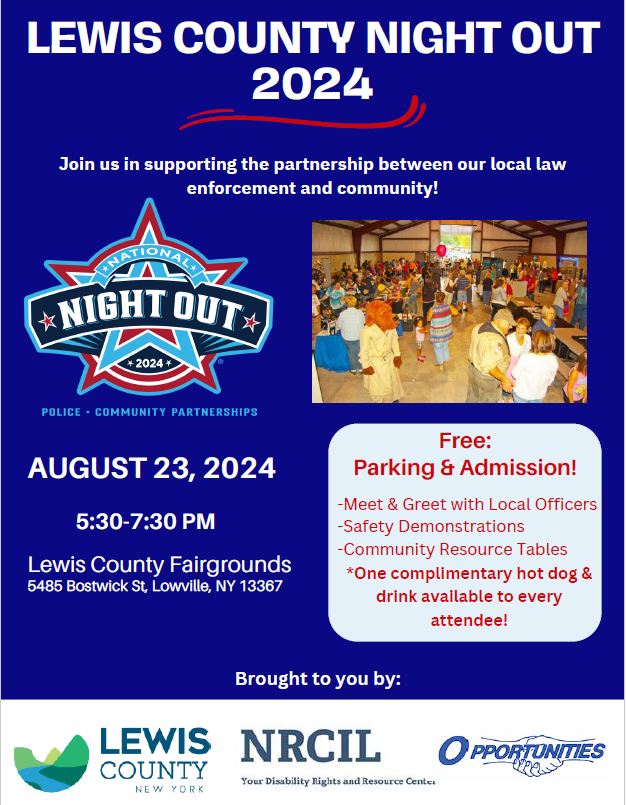 LEWIS COUNTY NIGHT OUT 2024

Join us in supporting the partnership between our local law enforcement and community!

NATIONAL NIGHT OUT 2024

POLICE • COMMUNITY PARTNERSHIPS

AUGUST 23, 2024

5:30-7:30 PM

Lewis County Fairgrounds
5485 Bostwick St, Lowville, NY 13367

Free:
Parking & Admission!

-Meet & Greet with Local Officers
-Safety Demonstrations
-Community Resource Tables
*One complimentary hot dog & drink available to every attendee!

Brought to you by:

LEWIS COUNTY NEW YORK

NRCIL
Your Disability Rights and Resource Center

OPPORTUNITIES